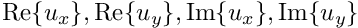 $\mathrm{Re}\{u_x\}, \mathrm{Re}\{u_y\}, \mathrm{Im}\{u_x\}, \mathrm{Im}\{u_y\}$